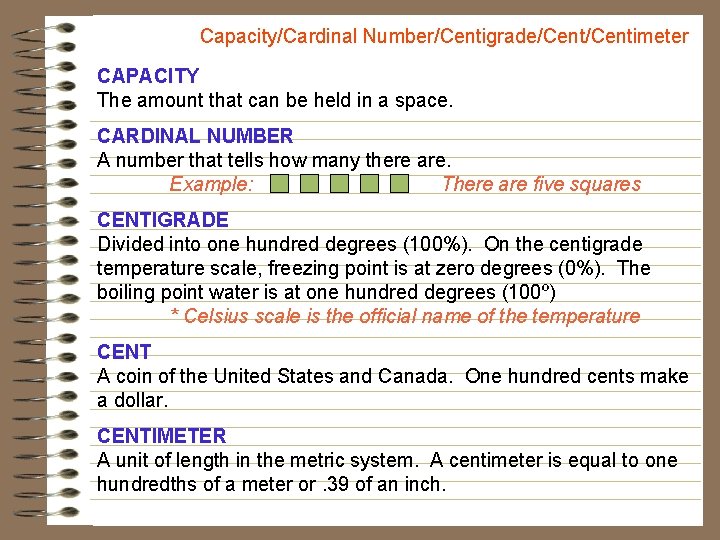 Capacity/Cardinal Number/Centigrade/Cent/Centimeter

CAPACITY
The amount that can be held in a space.

CARDINAL NUMBER
A number that tells how many there are.
Example: There are five squares

CENTIGRADE
Divided into one hundred degrees (100%). On the centigrade temperature scale, freezing point is at zero degrees (0%). The boiling point water is at one hundred degrees (100º)
* Celsius scale is the official name of the temperature

CENT
A coin of the United States and Canada. One hundred cents make a dollar.

CENTIMETER
A unit of length in the metric system. A centimeter is equal to one hundredths of a meter or .39 of an inch.